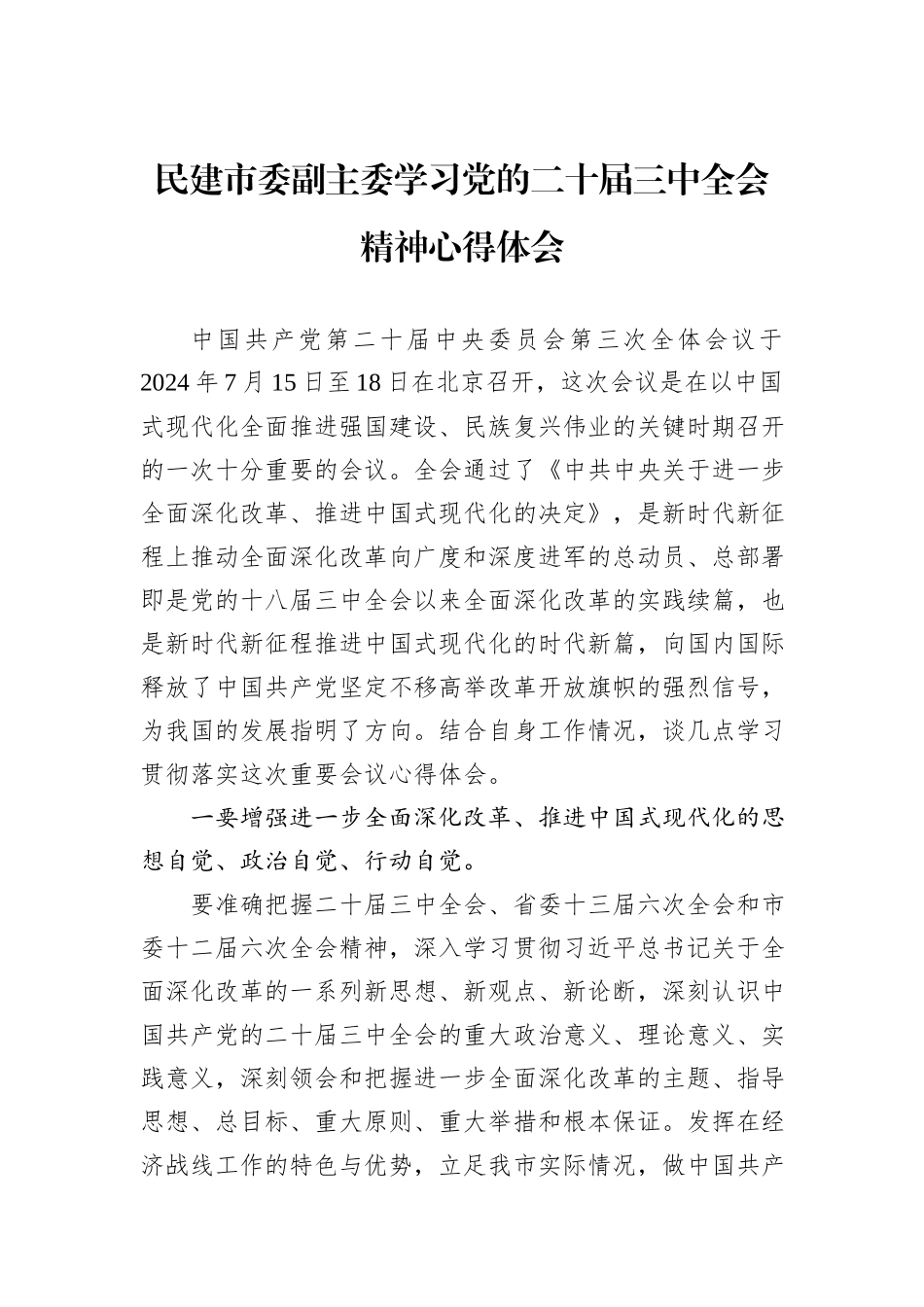 民建市委副主委学习党的二十届三中全会精神心得体会

中国共产党第二十届中央委员会第三次全体会议于2024年7月15日至18日在北京召开，这次会议是在以中国式现代化全面推进强国建设、民族复兴伟业的关键时期召开的一次十分重要的会议。全会通过了《中共中央关于进一步全面深化改革、推进中国式现代化的决定》，是新时代新征程上推动全面深化改革向广度和深度进军的总动员、总部署即是党的十八届三中全会以来全面深化改革的实践续篇，也是新时代新征程推进中国式现代化的时代新篇，向国内国际释放了中国共产党坚定不移高举改革开放旗帜的强烈信号，为我国的发展指明了方向。结合自身工作情况，谈几点学习贯彻落实这次重要会议心得体会。

一要增强进一步全面深化改革、推进中国式现代化的思想自觉、政治自觉、行动自觉。

要准确把握二十届三中全会、省委十三届六次全会和市委十二届六次全会精神，深入学习贯彻习近平总书记关于全面深化改革的一系列新思想、新观点、新论断，深刻认识中国共产党的二十届三中全会的重大政治意义、理论意义、实践意义，深刻领会和把握进一步全面深化改革的主题、指导思想、总目标、重大原则、重大举措和根本保证。发挥在经济战线工作的特色与优势，立足我市实际情况，做中国共产